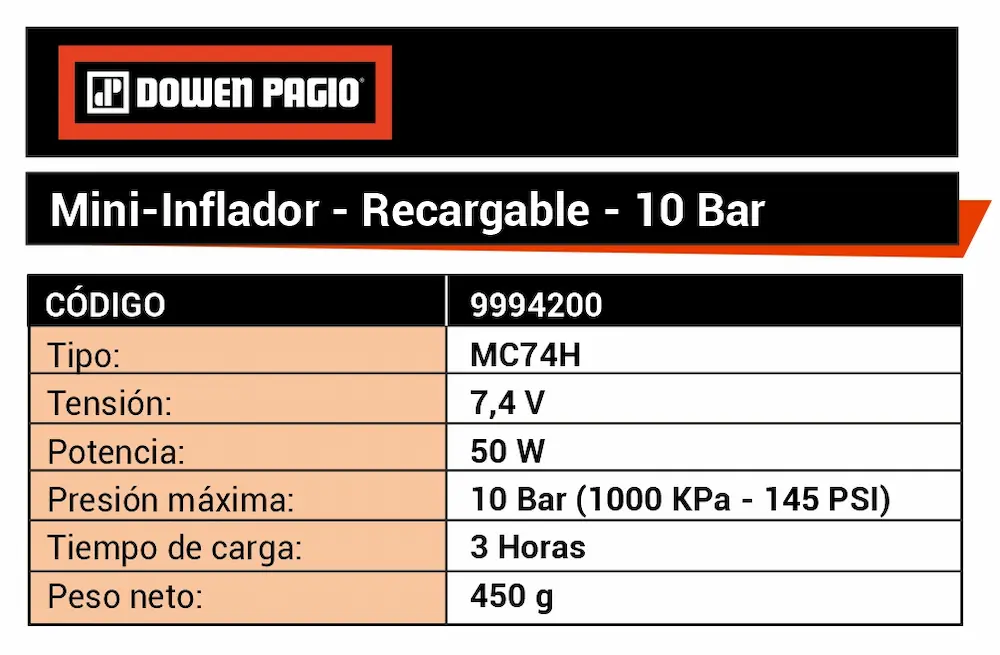 DOWEN PAGIO®

Mini-Inflador - Recargable - 10 Bar

| CÓDIGO | 9994200 |
|---|---|
| Tipo: | MC74H |
| Tensión: | 7,4 V |
| Potencia: | 50 W |
| Presión máxima: | 10 Bar (1000 KPa - 145 PSI) |
| Tiempo de carga: | 3 Horas |
| Peso neto: | 450 g |